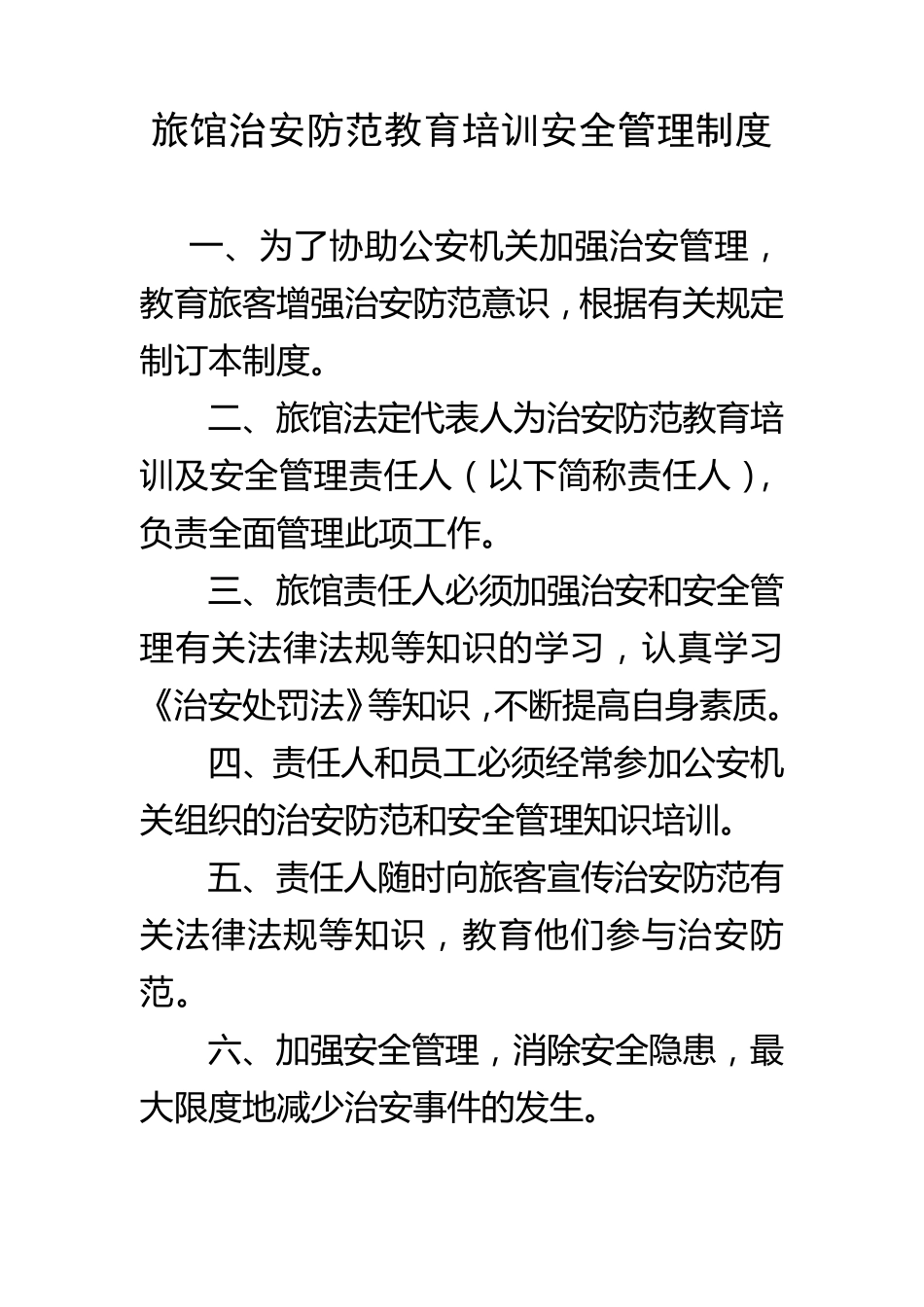 旅馆治安防范教育培训安全管理制度

一、为了协助公安机关加强治安管理，教育旅客增强治安防范意识，根据有关规定制订本制度。

二、旅馆法定代表人为治安防范教育培训及安全管理责任人（以下简称责任人），负责全面管理此项工作。

三、旅馆责任人必须加强治安和安全管理有关法律法规等知识的学习，认真学习《治安处罚法》等知识，不断提高自身素质。

四、责任人和员工必须经常参加公安机关组织的治安防范和安全管理知识培训。

五、责任人随时向旅客宣传治安防范有关法律法规等知识，教育他们参与治安防范。

六、加强安全管理，消除安全隐患，最大限度地减少治安事件的发生。